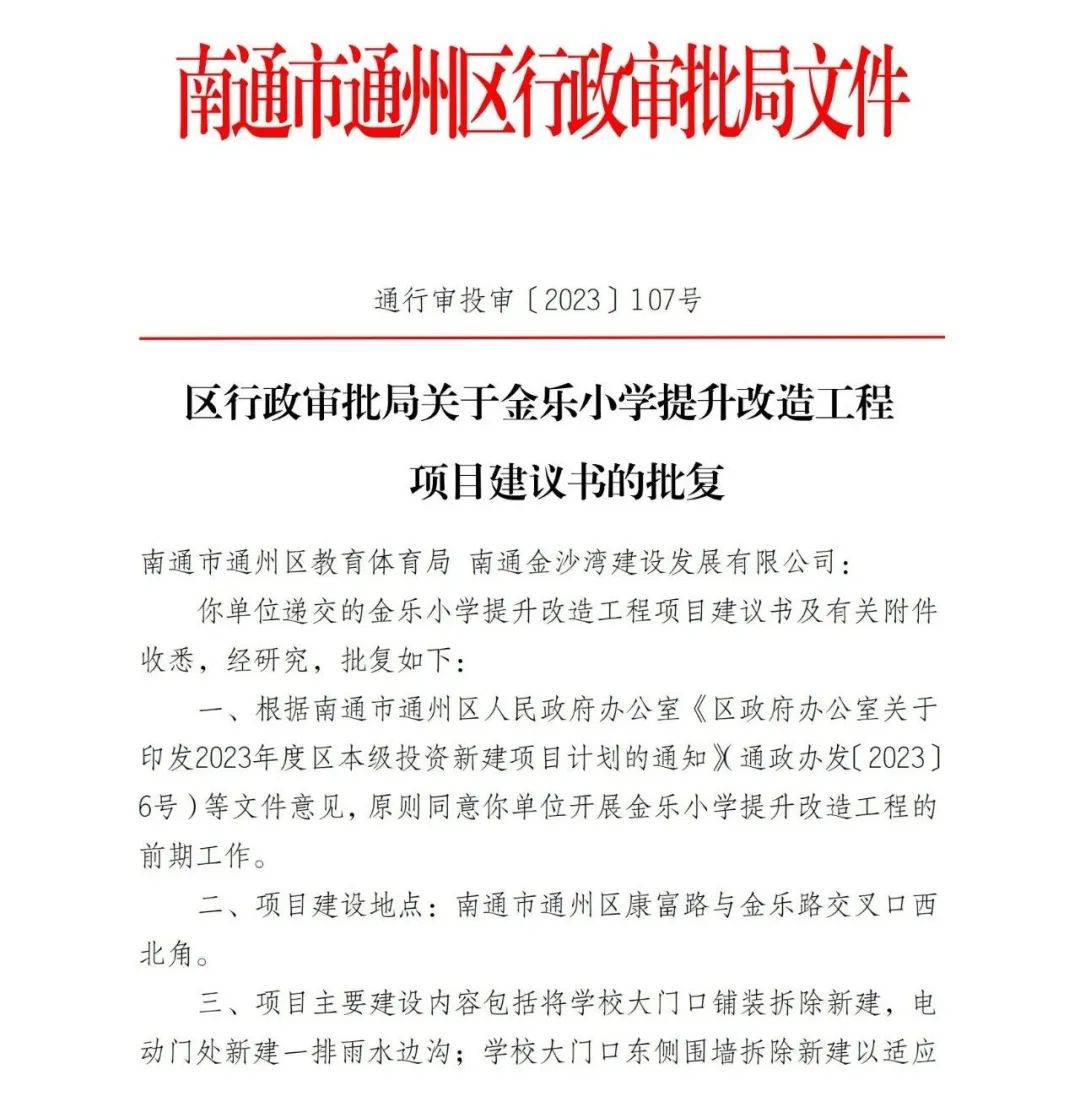 南通市通州区行政审批局文件

通行审投审〔2023〕107号

区行政审批局关于金乐小学提升改造工程项目建议书的批复

南通市通州区教育体育局 南通金沙湾建设发展有限公司：

你单位递交的金乐小学提升改造工程项目建议书及有关附件收悉，经研究，批复如下：

一、根据南通市通州区人民政府办公室《区政府办公室关于印发2023年度区本级投资新建项目计划的通知》（通政办发〔2023〕6号）等文件意见，原则同意你单位开展金乐小学提升改造工程的前期工作。

二、项目建设地点：南通市通州区康富路与金乐路交叉口西北角。

三、项目主要建设内容包括将学校大门口铺装拆除新建，电动门处新建一排雨水边沟；学校大门口东侧围墙拆除新建以适应